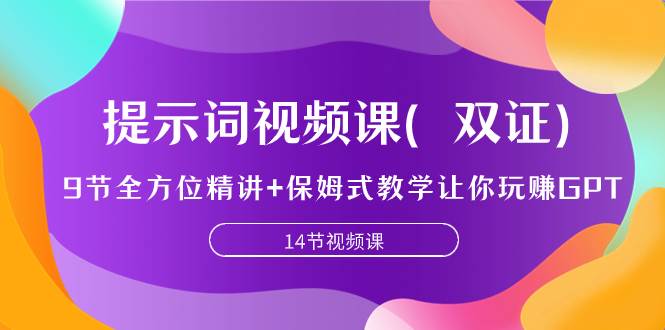 提示词视频课（ 双证）

9节全方位精讲+保姆式教学让你玩赚GPT

14节视频课